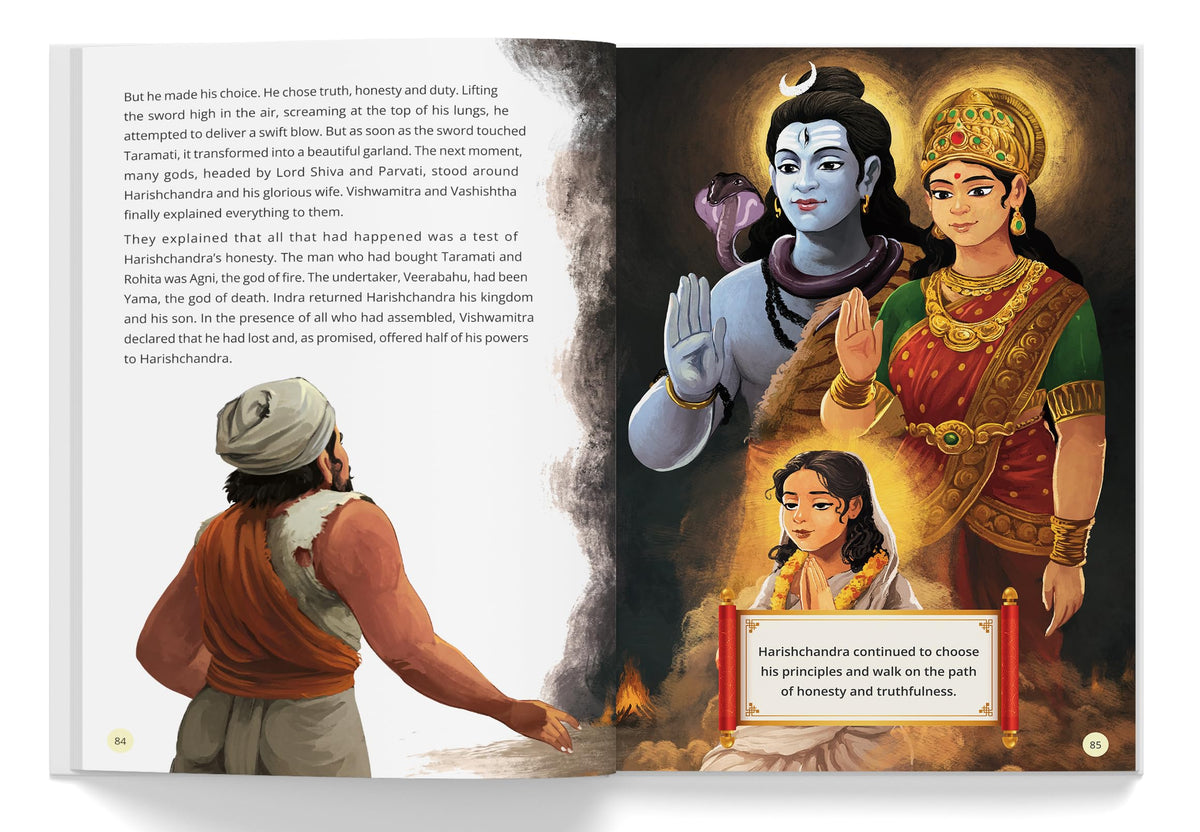 But he made his choice. He chose truth, honesty and duty. Lifting the sword high in the air, screaming at the top of his lungs, he attempted to deliver a swift blow. But as soon as the sword touched Taramati, it transformed into a beautiful garland. The next moment, many gods, headed by Lord Shiva and Parvati, stood around Harishchandra and his glorious wife. Vishwamitra and Vashishtha finally explained everything to them.

They explained that all that had happened was a test of Harishchandra's honesty. The man who had bought Taramati and Rohita was Agni, the god of fire. The undertaker, Veerabahu, had been Yama, the god of death. Indra returned Harishchandra his kingdom and his son. In the presence of all who had assembled, Vishwamitra declared that he had lost and, as promised, offered half of his powers to Harishchandra.

84

Harishchandra continued to choose his principles and walk on the path of honesty and truthfulness.

85